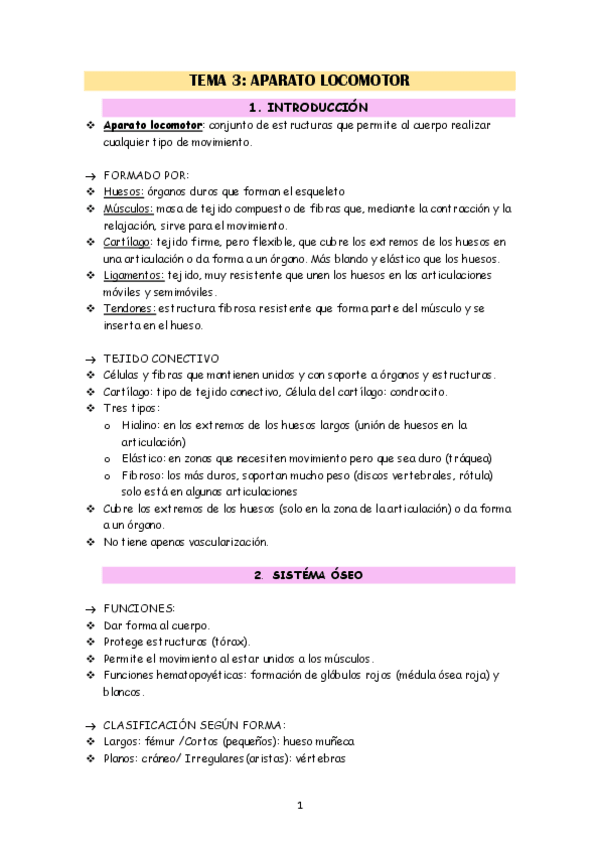 TEMA 3: APARATO LOCOMOTOR

1. INTRODUCCIÓN

❖ Aparato locomotor: conjunto de estructuras que permite al cuerpo realizar cualquier tipo de movimiento.

→ FORMADO POR:
❖ Huesos: órganos duros que forman el esqueleto
❖ Músculos: masa de tejido compuesto de fibras que, mediante la contracción y la relajación, sirve para el movimiento.
❖ Cartílago: tejido firme, pero flexible, que cubre los extremos de los huesos en una articulación o da forma a un órgano. Más blando y elástico que los huesos.
❖ Ligamentos: tejido, muy resistente que unen los huesos en las articulaciones móviles y semimóviles.
❖ Tendones: estructura fibrosa resistente que forma parte del músculo y se inserta en el hueso.

→ TEJIDO CONECTIVO
❖ Células y fibras que mantienen unidos y con soporte a órganos y estructuras.
❖ Cartílago: tipo de tejido conectivo, Célula del cartílago: condrocito.
❖ Tres tipos:
o Hialino: en los extremos de los huesos largos (unión de huesos en la articulación)
o Elástico: en zonas que necesiten movimiento pero que sea duro (tráquea)
o Fibroso: los más duros, soportan mucho peso (discos vertebrales, rótula) solo está en algunas articulaciones
❖ Cubre los extremos de los huesos (solo en la zona de la articulación) o da forma a un órgano.
❖ No tiene apenas vascularización.

2. SISTÉMA ÓSEO

→ FUNCIONES:
❖ Dar forma al cuerpo.
❖ Protege estructuras (tórax).
❖ Permite el movimiento al estar unidos a los músculos.
❖ Funciones hematopoyéticas: formación de glóbulos rojos (médula ósea roja) y blancos.

→ CLASIFICACIÓN SEGÚN FORMA:
❖ Largos: fémur /Cortos (pequeños): hueso muñeca
❖ Planos: cráneo/ Irregulares(aristas): vértebras

1